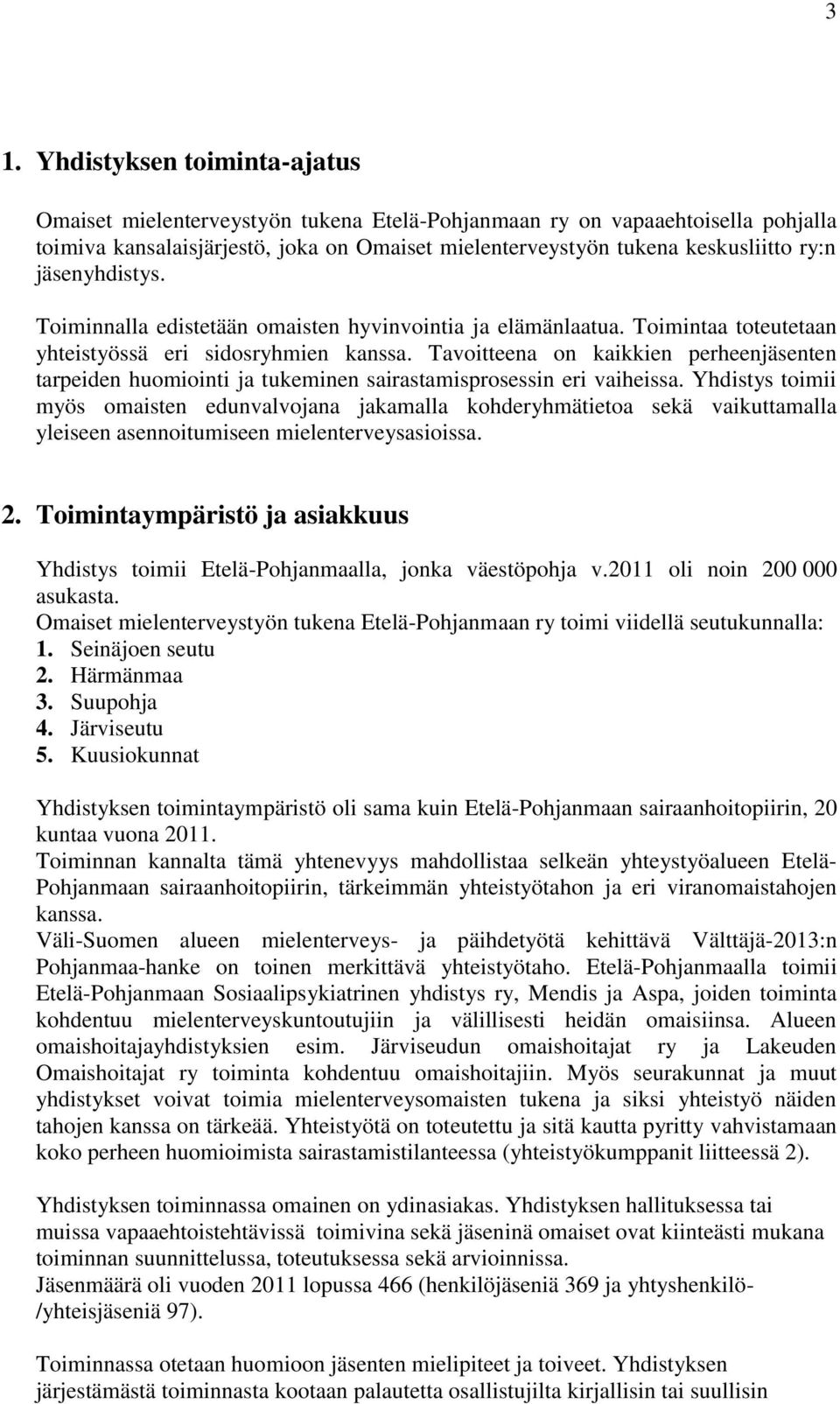 3

1. Yhdistyksen toiminta-ajatus

Omaiset mielenterveystyön tukena Etelä-Pohjanmaan ry on vapaaehtoisella pohjalla toimiva kansalaisjärjestö, joka on Omaiset mielenterveystyön tukena keskusliitto ry:n jäsenyhdistys.

Toiminnalla edistetään omaisten hyvinvointia ja elämänlaatua. Toimintaa toteutetaan yhteistyössä eri sidosryhmien kanssa. Tavoitteena on kaikkien perheenjäsenten tarpeiden huomiointi ja tukeminen sairastamisprosessin eri vaiheissa. Yhdistys toimii myös omaisten edunvalvojana jakamalla kohderyhmätietoa sekä vaikuttamalla yleiseen asennoitumiseen mielenterveysasioissa.

2. Toimintaympäristö ja asiakkuus

Yhdistys toimii Etelä-Pohjanmaalla, jonka väestöpohja v.2011 oli noin 200 000 asukasta.
Omaiset mielenterveystyön tukena Etelä-Pohjanmaan ry toimi viidellä seutukunnalla:
1. Seinäjoen seutu
2. Härmänmaa
3. Suupohja
4. Järviseutu
5. Kuusiokunnat

Yhdistyksen toimintaympäristö oli sama kuin Etelä-Pohjanmaan sairaanhoitopiirin, 20 kuntaa vuona 2011.
Toiminnan kannalta tämä yhtenevyys mahdollistaa selkeän yhteystyöalueen Etelä-Pohjanmaan sairaanhoitopiirin, tärkeimmän yhteistyötahon ja eri viranomaistahojen kanssa.
Väli-Suomen alueen mielenterveys- ja päihdetyötä kehittävä Välttäjä-2013:n Pohjanmaa-hanke on toinen merkittävä yhteistyötaho. Etelä-Pohjanmaalla toimii Etelä-Pohjanmaan Sosiaalipsykiatrinen yhdistys ry, Mendis ja Aspa, joiden toiminta kohdentuu mielenterveyskuntoutujiin ja välillisesti heidän omaisiinsa. Alueen omaishoitajayhdistyksien esim. Järviseudun omaishoitajat ry ja Lakeuden Omaishoitajat ry toiminta kohdentuu omaishoitajiin. Myös seurakunnat ja muut yhdistykset voivat toimia mielenterveysomaisten tukena ja siksi yhteistyö näiden tahojen kanssa on tärkeää. Yhteistyötä on toteutettu ja sitä kautta pyritty vahvistamaan koko perheen huomioimista sairastamistilanteessa (yhteistyökumppanit liitteessä 2).

Yhdistyksen toiminnassa omainen on ydinasiakas. Yhdistyksen hallituksessa tai muissa vapaaehtoistehtävissä toimivina sekä jäseninä omaiset ovat kiinteästi mukana toiminnan suunnittelussa, toteutuksessa sekä arvioinnissa.
Jäsenmäärä oli vuoden 2011 lopussa 466 (henkilöjäseniä 369 ja yhtyshenkilö-/yhteisjäseniä 97).

Toiminnassa otetaan huomioon jäsenten mielipiteet ja toiveet. Yhdistyksen järjestämästä toiminnasta kootaan palautetta osallistujilta kirjallisin tai suullisin